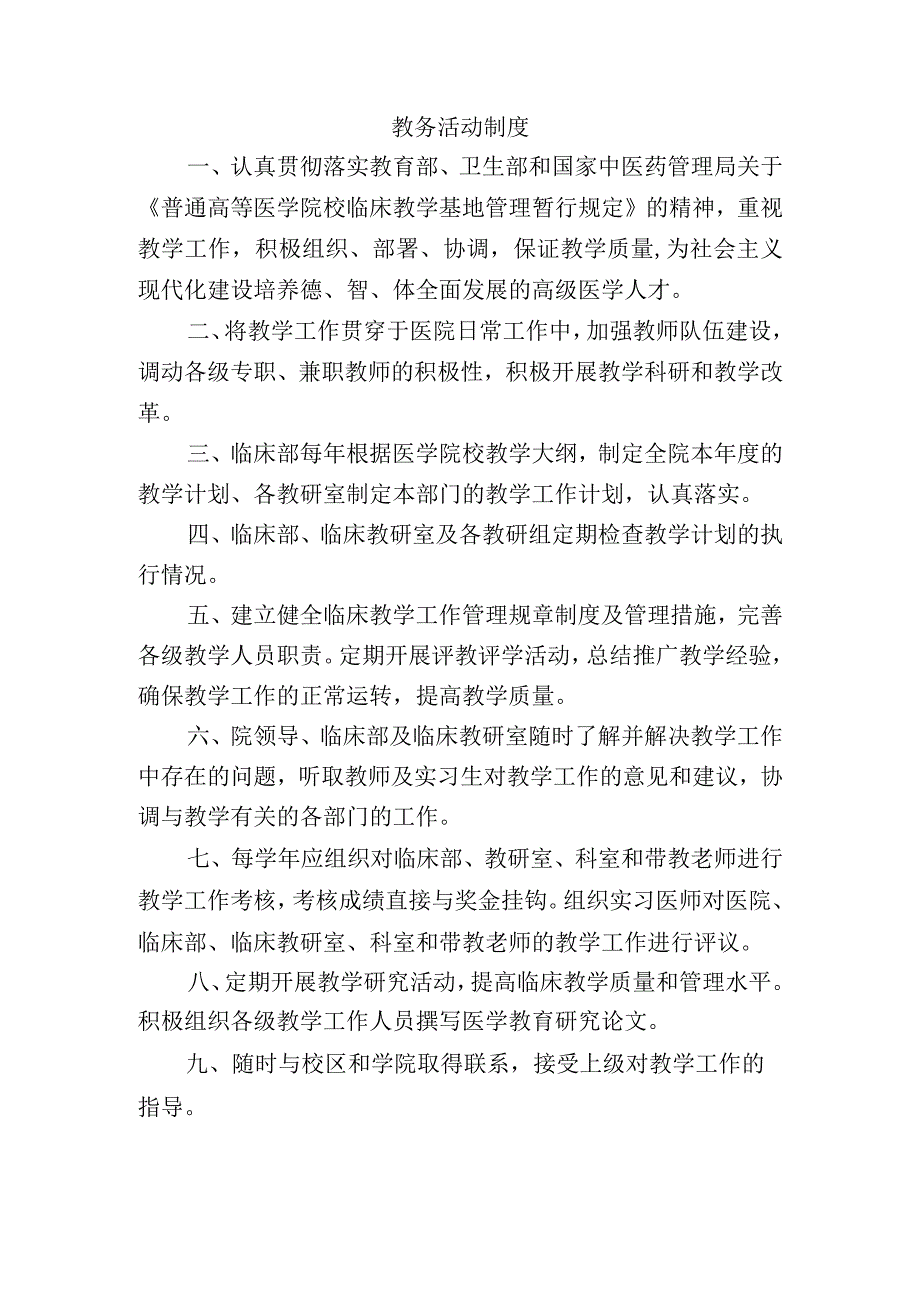 教务活动制度

一、认真贯彻落实教育部、卫生部和国家中医药管理局关于《普通高等医学院校临床教学基地管理暂行规定》的精神，重视教学工作，积极组织、部署、协调，保证教学质量，为社会主义现代化建设培养德、智、体全面发展的高级医学人才。

二、将教学工作贯穿于医院日常工作中，加强教师队伍建设，调动各级专职、兼职教师的积极性，积极开展教学科研和教学改革。

三、临床部每年根据医学院校教学大纲，制定全院本年度的教学计划、各教研室制定本部门的教学工作计划，认真落实。

四、临床部、临床教研室及各教研组定期检查教学计划的执行情况。

五、建立健全临床教学工作管理规章制度及管理措施，完善各级教学人员职责。定期开展评教评学活动，总结推广教学经验，确保教学工作的正常运转，提高教学质量。

六、院领导、临床部及临床教研室随时了解并解决教学工作中存在的问题，听取教师及实习生对教学工作的意见和建议，协调与教学有关的各部门的工作。

七、每学年应组织对临床部、教研室、科室和带教老师进行教学工作考核，考核成绩直接与奖金挂钩。组织实习医师对医院、临床部、临床教研室、科室和带教老师的教学工作进行评议。

八、定期开展教学研究活动，提高临床教学质量和管理水平。积极组织各级教学工作人员撰写医学教育研究论文。

九、随时与校区和学院取得联系，接受上级对教学工作的指导。